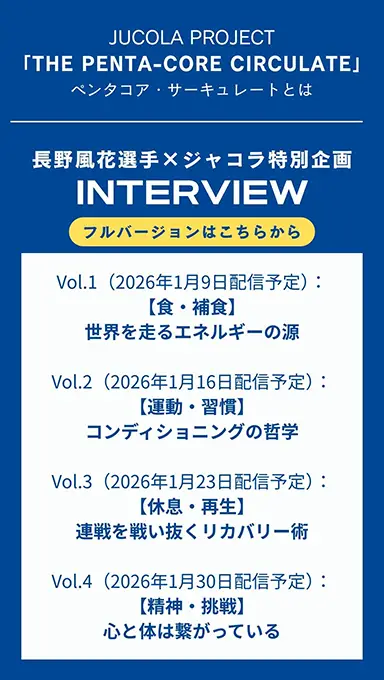 JUCOLA PROJECT
「THE PENTA-CORE CIRCULATE」
ペンタコア・サーキュレートとは

長野風花選手×ジャコラ特別企画
INTERVIEW
フルバージョンはこちらから

Vol.1（2026年1月9日配信予定）：
【食・補食】
世界を走るエネルギーの源

Vol.2（2026年1月16日配信予定）：
【運動・習慣】
コンディショニングの哲学

Vol.3（2026年1月23日配信予定）：
【休息・再生】
連戦を戦い抜くリカバリー術

Vol.4（2026年1月30日配信予定）：
【精神・挑戦】
心と体は繋がっている